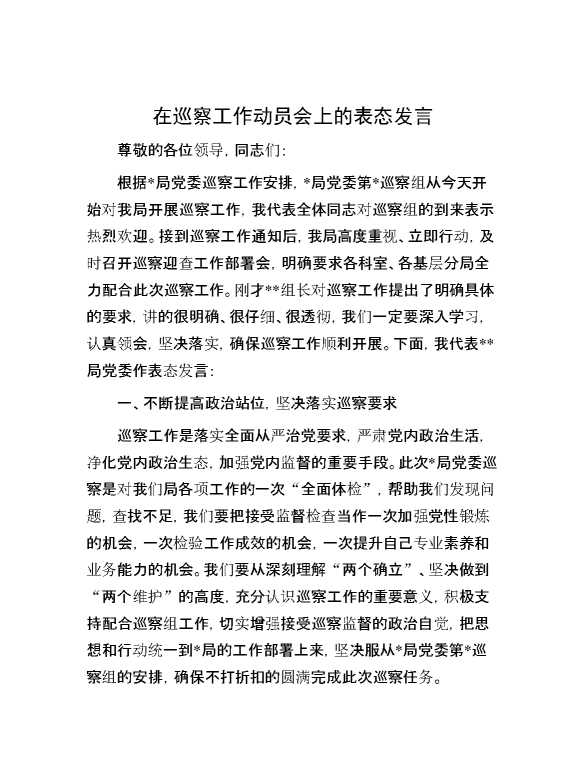 在巡察工作动员会上的表态发言

尊敬的各位领导，同志们：

根据*局党委巡察工作安排，*局党委第*巡察组从今天开始对我局开展巡察工作，我代表全体同志对巡察组的到来表示热烈欢迎。接到巡察工作通知后，我局高度重视、立即行动，及时召开巡察迎查工作部署会，明确要求各科室、各基层分局全力配合此次巡察工作。刚才**组长对巡察工作提出了明确具体的要求，讲的很明确、很仔细、很透彻，我们一定要深入学习，认真领会，坚决落实，确保巡察工作顺利开展。下面，我代表**局党委作表态发言：

一、不断提高政治站位，坚决落实巡察要求

巡察工作是落实全面从严治党要求，严肃党内政治生活，净化党内政治生态，加强党内监督的重要手段。此次*局党委巡察是对我们局各项工作的一次“全面体检”，帮助我们发现问题，查找不足，我们要把接受监督检查当作一次加强党性锻炼的机会，一次检验工作成效的机会，一次提升自己专业素养和业务能力的机会。我们要从深刻理解“两个确立”、坚决做到“两个维护”的高度，充分认识巡察工作的重要意义，积极支持配合巡察组工作，切实增强接受巡察监督的政治自觉，把思想和行动统一到*局的工作部署上来，坚决服从*局党委第*巡察组的安排，确保不打折扣的圆满完成此次巡察任务。